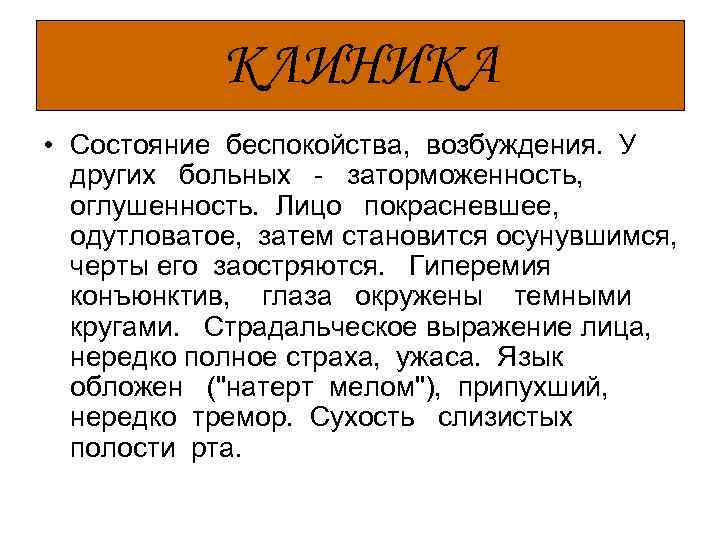 КЛИНИКА

• Состояние беспокойства, возбуждения. У других больных - заторможенность, оглушенность. Лицо покрасневшее, одутловатое, затем становится осунувшимся, черты его заостряются. Гиперемия конъюнктив, глаза окружены темными кругами. Страдальческое выражение лица, нередко полное страха, ужаса. Язык обложен ("натерт мелом"), припухший, нередко тремор. Сухость слизистых полости рта.